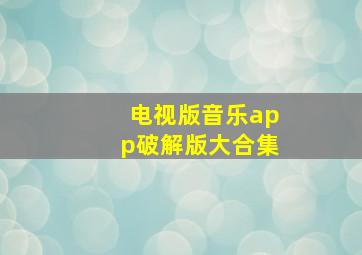 电视版音乐app破解版大合集